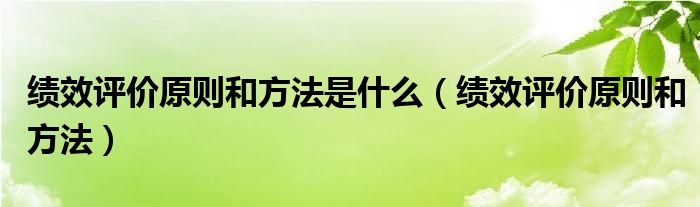 绩效评价原则和方法是什么（绩效评价原则和方法）